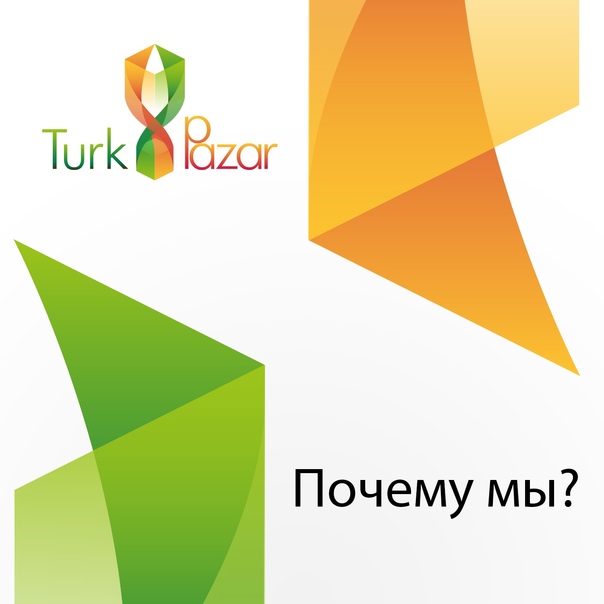 Turk Pazar

Почему мы?